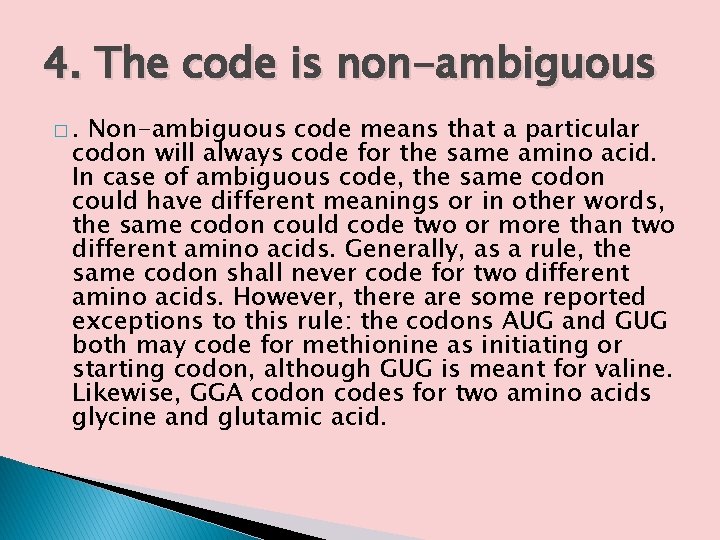 4. The code is non-ambiguous

□. Non-ambiguous code means that a particular codon will always code for the same amino acid. In case of ambiguous code, the same codon could have different meanings or in other words, the same codon could code two or more than two different amino acids. Generally, as a rule, the same codon shall never code for two different amino acids. However, there are some reported exceptions to this rule: the codons AUG and GUG both may code for methionine as initiating or starting codon, although GUG is meant for valine. Likewise, GGA codon codes for two amino acids glycine and glutamic acid.